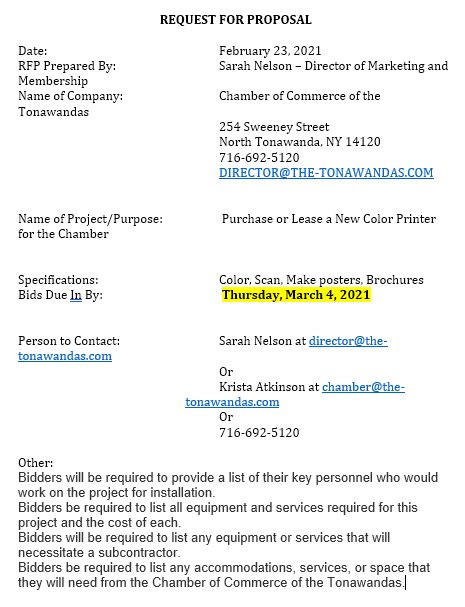 REQUEST FOR PROPOSAL

Date: February 23, 2021
RFP Prepared By: Sarah Nelson – Director of Marketing and Membership
Name of Company: Chamber of Commerce of the Tonawandas

254 Sweeney Street
North Tonawanda, NY 14120
716-692-5120
DIRECTOR@THE-TONAWANDAS.COM

Name of Project/Purpose: Purchase or Lease a New Color Printer for the Chamber

Specifications: Color, Scan, Make posters, Brochures
Bids Due In By: Thursday, March 4, 2021

Person to Contact: Sarah Nelson at director@the-tonawandas.com
Or
Krista Atkinson at chamber@the-tonawandas.com
Or
716-692-5120

Other:
Bidders will be required to provide a list of their key personnel who would work on the project for installation.
Bidders be required to list all equipment and services required for this project and the cost of each.
Bidders will be required to list any equipment or services that will necessitate a subcontractor.
Bidders be required to list any accommodations, services, or space that they will need from the Chamber of Commerce of the Tonawandas.